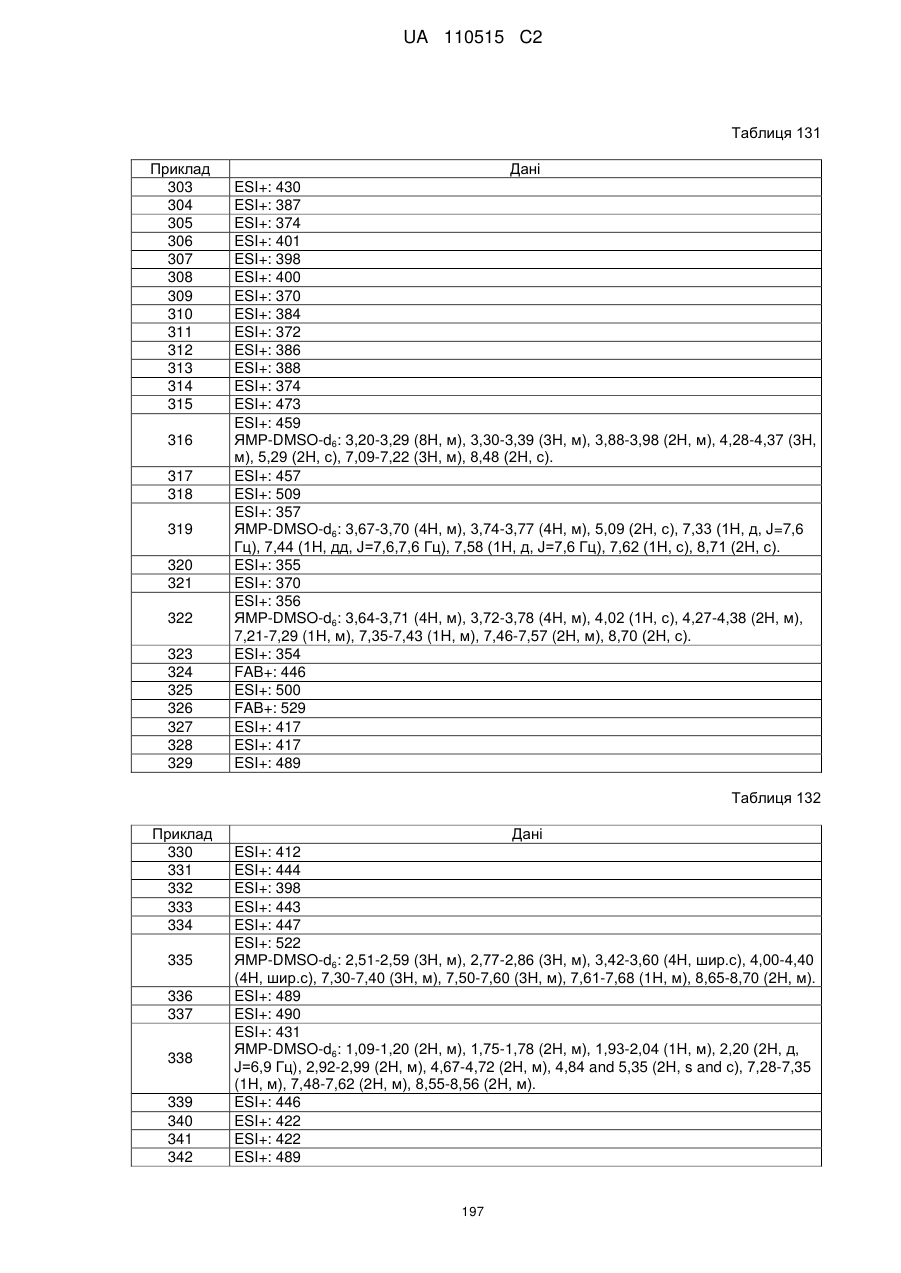 UA 110515 C2

Таблиця 131

| Приклад | Дані |
|---|---|
| 303 | ESI+: 430 |
| 304 | ESI+: 387 |
| 305 | ESI+: 374 |
| 306 | ESI+: 401 |
| 307 | ESI+: 398 |
| 308 | ESI+: 400 |
| 309 | ESI+: 370 |
| 310 | ESI+: 384 |
| 311 | ESI+: 372 |
| 312 | ESI+: 386 |
| 313 | ESI+: 388 |
| 314 | ESI+: 374 |
| 315 | ESI+: 473 |
| 316 | ESI+: 459 ЯМР-DMSO-$d_6$: 3,20-3,29 (8H, м), 3,30-3,39 (3H, м), 3,88-3,98 (2H, м), 4,28-4,37 (3H, м), 5,29 (2H, с), 7,09-7,22 (3H, м), 8,48 (2H, с). |
| 317 | ESI+: 457 |
| 318 | ESI+: 509 |
| 319 | ESI+: 357 ЯМР-DMSO-$d_6$: 3,67-3,70 (4H, м), 3,74-3,77 (4H, м), 5,09 (2H, с), 7,33 (1H, д, J=7,6 Гц), 7,44 (1H, дд, J=7,6,7,6 Гц), 7,58 (1H, д, J=7,6 Гц), 7,62 (1H, с), 8,71 (2H, с). |
| 320 | ESI+: 355 |
| 321 | ESI+: 370 |
| 322 | ESI+: 356 ЯМР-DMSO-$d_6$: 3,64-3,71 (4H, м), 3,72-3,78 (4H, м), 4,02 (1H, с), 4,27-4,38 (2H, м), 7,21-7,29 (1H, м), 7,35-7,43 (1H, м), 7,46-7,57 (2H, м), 8,70 (2H, с). |
| 323 | ESI+: 354 |
| 324 | FAB+: 446 |
| 325 | ESI+: 500 |
| 326 | FAB+: 529 |
| 327 | ESI+: 417 |
| 328 | ESI+: 417 |
| 329 | ESI+: 489 |

Таблиця 132

| Приклад | Дані |
|---|---|
| 330 | ESI+: 412 |
| 331 | ESI+: 444 |
| 332 | ESI+: 398 |
| 333 | ESI+: 443 |
| 334 | ESI+: 447 |
| 335 | ESI+: 522 ЯМР-DMSO-$d_6$: 2,51-2,59 (3H, м), 2,77-2,86 (3H, м), 3,42-3,60 (4H, шир.с), 4,00-4,40 (4H, шир.с), 7,30-7,40 (3H, м), 7,50-7,60 (3H, м), 7,61-7,68 (1H, м), 8,65-8,70 (2H, м). |
| 336 | ESI+: 489 |
| 337 | ESI+: 490 |
| 338 | ESI+: 431 ЯМР-DMSO-$d_6$: 1,09-1,20 (2H, м), 1,75-1,78 (2H, м), 1,93-2,04 (1H, м), 2,20 (2H, д, J=6,9 Гц), 2,92-2,99 (2H, м), 4,67-4,72 (2H, м), 4,84 and 5,35 (2H, s and с), 7,28-7,35 (1H, м), 7,48-7,62 (2H, м), 8,55-8,56 (2H, м). |
| 339 | ESI+: 446 |
| 340 | ESI+: 422 |
| 341 | ESI+: 422 |
| 342 | ESI+: 489 |

197